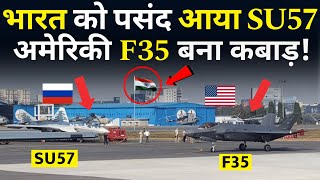 भारत को पसंद आया SU57
अमेरिकी F35 बना कबाड़!

SU57

F35